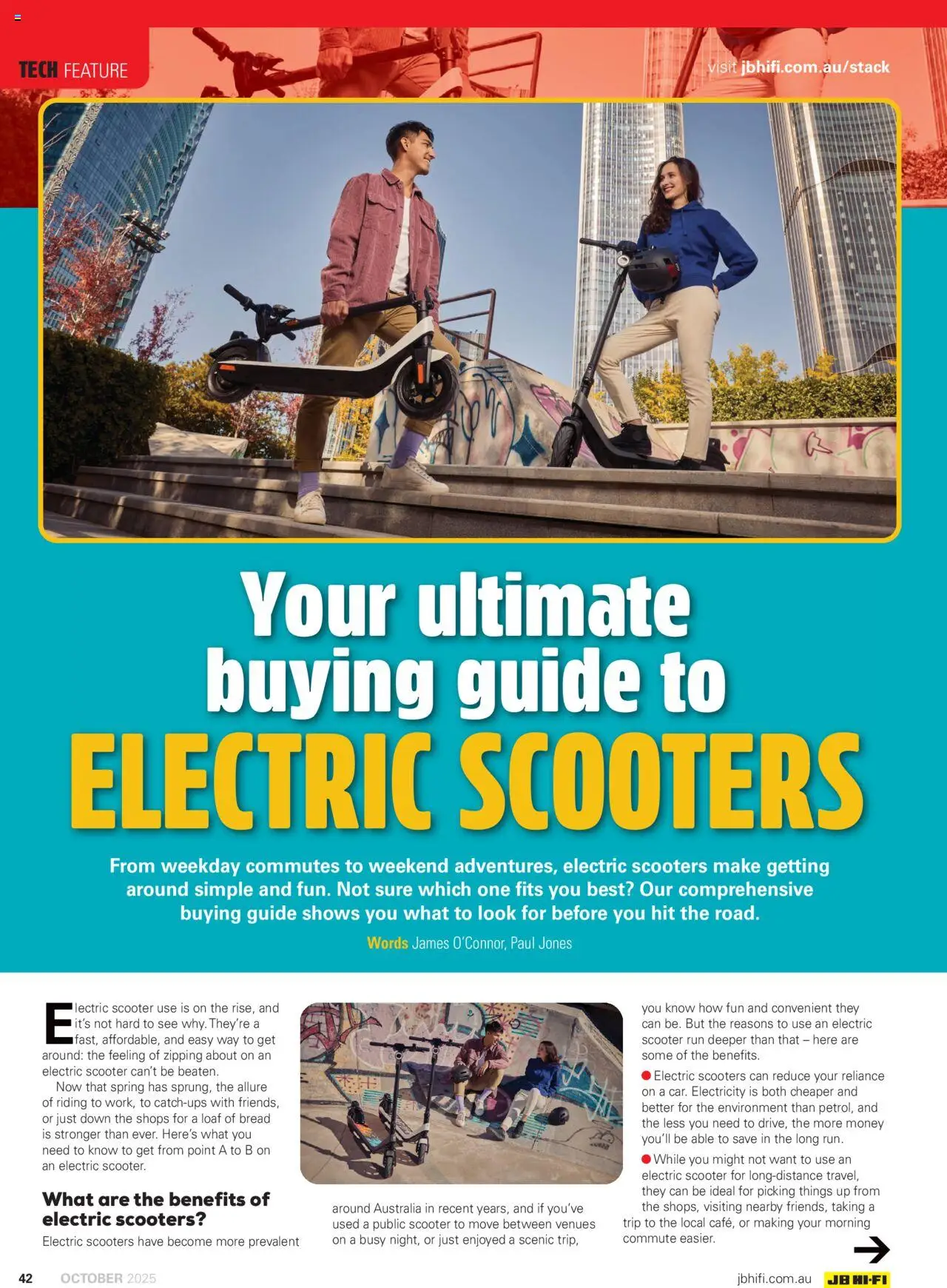 TECH FEATURE

visit jbhifi.com.au/stack

Your ultimate buying guide to ELECTRIC SCOOTERS

From weekday commutes to weekend adventures, electric scooters make getting around simple and fun. Not sure which one fits you best? Our comprehensive buying guide shows you what to look for before you hit the road.

Words James O'Connor, Paul Jones

Electric scooter use is on the rise, and it's not hard to see why. They're a fast, affordable, and easy way to get around: the feeling of zipping about on an electric scooter can't be beaten.

Now that spring has sprung, the allure of riding to work, to catch-ups with friends, or just down the shops for a loaf of bread is stronger than ever. Here's what you need to know to get from point A to B on an electric scooter.

What are the benefits of electric scooters?

Electric scooters have become more prevalent around Australia in recent years, and if you've used a public scooter to move between venues on a busy night, or just enjoyed a scenic trip, you know how fun and convenient they can be. But the reasons to use an electric scooter run deeper than that – here are some of the benefits.

Electric scooters can reduce your reliance on a car. Electricity is both cheaper and better for the environment than petrol, and the less you need to drive, the more money you'll be able to save in the long run.

While you might not want to use an electric scooter for long-distance travel, they can be ideal for picking things up from the shops, visiting nearby friends, taking a trip to the local café, or making your morning commute easier.

42 OCTOBER 2025

jbhifi.com.au JB HI-FI